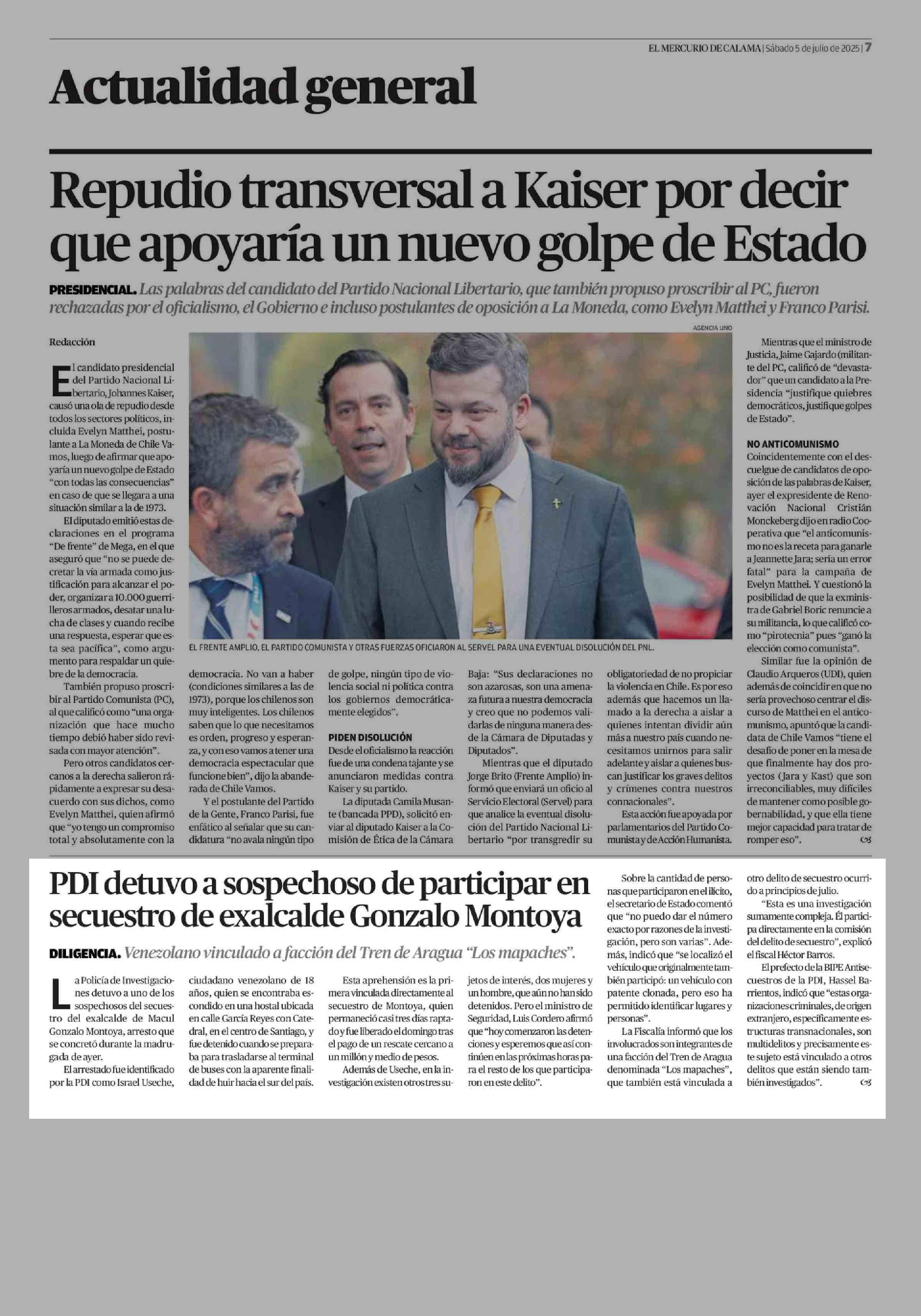 EL MERCURIO DE CALAMA | Sábado 5 de julio de 2025 | 7

Actualidad general

Repudio transversal a Kaiser por decir que apoyaría un nuevo golpe de Estado

PRESIDENCIAL. Las palabras del candidato del Partido Nacional Libertario, que también propuso proscribir al PC, fueron rechazadas por el oficialismo, el Gobierno e incluso postulantes de oposición a La Moneda, como Evelyn Matthei y Franco Parisi.

Redacción

El candidato presidencial del Partido Nacional Libertario, Johannes Kaiser, causó una ola de repudio desde todos los sectores políticos, incluida Evelyn Matthei, postulante a La Moneda de Chile Vamos, luego de afirmar que apoyaría un nuevo golpe de Estado "con todas las consecuencias" en caso de que se llegara a una situación similar a la de 1973.

El diputado emitió estas declaraciones en el programa "De frente" de Mega, en el que aseguró que "no se puede decretar la vía armada como justificación para alcanzar el poder, organizar a 10.000 guerrilleros armados, desatar una lucha de clases y cuando recibe una respuesta, esperar que esta sea pacífica", como argumento para respaldar un quiebre de la democracia.

También propuso proscribir al Partido Comunista (PC), al que calificó como "una organización que hace mucho tiempo debió haber sido revisada con mayor atención".

Pero otros candidatos cercanos a la derecha salieron rápidamente a expresar su desacuerdo con sus dichos, como Evelyn Matthei, quien afirmó que "yo tengo un compromiso total y absolutamente con la democracia. No van a haber (condiciones similares a las de 1973), porque los chilenos son muy inteligentes. Los chilenos saben que lo que necesitamos es orden, progreso y esperanza, y con eso vamos a tener una democracia espectacular que funcione bien", dijo la abanderada de Chile Vamos.

Y el postulante del Partido de la Gente, Franco Parisi, fue enfático al señalar que su candidatura "no avala ningún tipo de golpe, ningún tipo de violencia social ni política contra los gobiernos democráticamente elegidos".

PIDEN DISOLUCIÓN
Desde el oficialismo la reacción fue de una condena tajante y se anunciaron medidas contra Kaiser y su partido.

La diputada Camila Musante (bancada PPD), solicitó enviar al diputado Kaiser a la Comisión de Ética de la Cámara Baja: "Sus declaraciones no son azarosas, son una amenaza futura a nuestra democracia y creo que no podemos validarlas de ninguna manera desde la Cámara de Diputadas y Diputados".

Mientras que el diputado Jorge Brito (Frente Amplio) informó que enviará un oficio al Servicio Electoral (Servel) para que analice la eventual disolución del Partido Nacional Libertario "por transgredir su obligatoriedad de no propiciar la violencia en Chile. Es por eso además que hacemos un llamado a la derecha a aislar a quienes intentan dividir aún más a nuestro país cuando necesitamos unirnos para salir adelante y aislar a quienes buscan justificar los graves delitos y crímenes contra nuestros connacionales".

Esta acción fue apoyada por parlamentarios del Partido Comunista y de Acción Humanista.

AGENCIA UNO

EL FRENTE AMPLIO, EL PARTIDO COMUNISTA Y OTRAS FUERZAS OFICIARON AL SERVEL PARA UNA EVENTUAL DISOLUCIÓN DEL PNL.

Mientras que el ministro de Justicia, Jaime Gajardo (militante del PC, calificó de "devastador" que un candidato a la Presidencia "justifique quiebres democráticos, justifique golpes de Estado".

NO ANTICOMUNISMO
Coincidentemente con el descuelgue de candidatos de oposición de las palabras de Kaiser, ayer el expresidente de Renovación Nacional Cristián Monckeberg dijo en radio Cooperativa que "el anticomunismo no es la receta para ganarle a Jeannette Jara; sería un error fatal" para la campaña de Evelyn Matthei. Y cuestionó la posibilidad de que la exministra de Gabriel Boric renuncie a su militancia, lo que calificó como "pirotecnia" pues "ganó la elección como comunista".

Similar fue la opinión de Claudio Arqueros (UDI), quien además de coincidir en que no sería provechoso centrar el discurso de Matthei en el anticomunismo, apuntó que la candidata de Chile Vamos "tiene el desafío de poner en la mesa de que finalmente hay dos proyectos (Jara y Kast) que son irreconciliables, muy difíciles de mantener como posible gobernabilidad, y que ella tiene mejor capacidad para tratar de romper eso".

PDI detuvo a sospechoso de participar en secuestro de exalcalde Gonzalo Montoya

DILIGENCIA. Venezolano vinculado a facción del Tren de Aragua "Los mapaches".

La Policía de Investigaciones detuvo a uno de los sospechosos del secuestro del exalcalde de Macul Gonzalo Montoya, arresto que se concretó durante la madrugada de ayer.

El arrestado fue identificado por la PDI como Israel Useche, ciudadano venezolano de 18 años, quien se encontraba escondido en una hostal ubicada en calle García Reyes con Catedral, en el centro de Santiago, y fue detenido cuando se preparaba para trasladarse al terminal de buses con la aparente finalidad de huir hacia el sur del país.

Esta aprehensión es la primera vinculada directamente al secuestro de Montoya, quien permaneció casi tres días raptado y fue liberado el domingo tras el pago de un rescate cercano a un millón y medio de pesos.

Además de Useche, en la investigación existen otros tres sujetos de interés, dos mujeres y un hombre, que aún no han sido detenidos. Pero el ministro de Seguridad, Luis Cordero afirmó que "hoy comenzaron las detenciones y esperemos que así continúen en las próximas horas para el resto de los que participaron en este delito".

Sobre la cantidad de personas que participaron en el ilícito, el secretario de Estado comentó que "no puedo dar el número exacto por razones de la investigación, pero son varias". Además, indicó que "se localizó el vehículo que originalmente también participó: un vehículo con patente clonada, pero eso ha permitido identificar lugares y personas".

La Fiscalía informó que los involucrados son integrantes de una facción del Tren de Aragua denominada "Los mapaches", que también está vinculada a otro delito de secuestro ocurrido a principios de julio.

"Esta es una investigación sumamente compleja. Él participa directamente en la comisión del delito de secuestro", explicó el fiscal Héctor Barros.

El prefecto de la BIPE Antisecuestros de la PDI, Hassel Barrientos, indicó que "estas organizaciones criminales, de origen extranjero, específicamente estructuras transnacionales, son multidelitos y precisamente este sujeto está vinculado a otros delitos que están siendo también investigados".